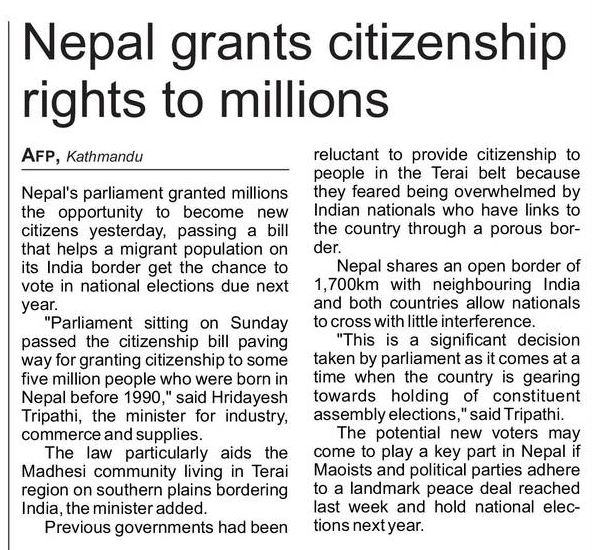 Nepal grants citizenship rights to millions

AFP, Kathmandu

Nepal's parliament granted millions the opportunity to become new citizens yesterday, passing a bill that helps a migrant population on its India border get the chance to vote in national elections due next year.

"Parliament sitting on Sunday passed the citizenship bill paving way for granting citizenship to some five million people who were born in Nepal before 1990," said Hridayesh Tripathi, the minister for industry, commerce and supplies.

The law particularly aids the Madhesi community living in Terai region on southern plains bordering India, the minister added.

Previous governments had been reluctant to provide citizenship to people in the Terai belt because they feared being overwhelmed by Indian nationals who have links to the country through a porous border.

Nepal shares an open border of 1,700km with neighbouring India and both countries allow nationals to cross with little interference.

"This is a significant decision taken by parliament as it comes at a time when the country is gearing towards holding of constituent assembly elections," said Tripathi.

The potential new voters may come to play a key part in Nepal if Maoists and political parties adhere to a landmark peace deal reached last week and hold national elections next year.